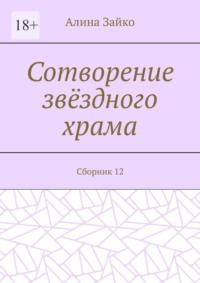 18+

Алина Зайко

Сотворение звёздного храма

Сборник 12